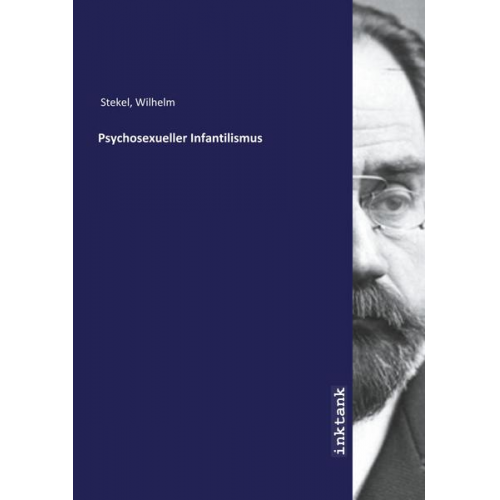 Stekel, Wilhelm

Psychosexueller Infantilismus

inktank